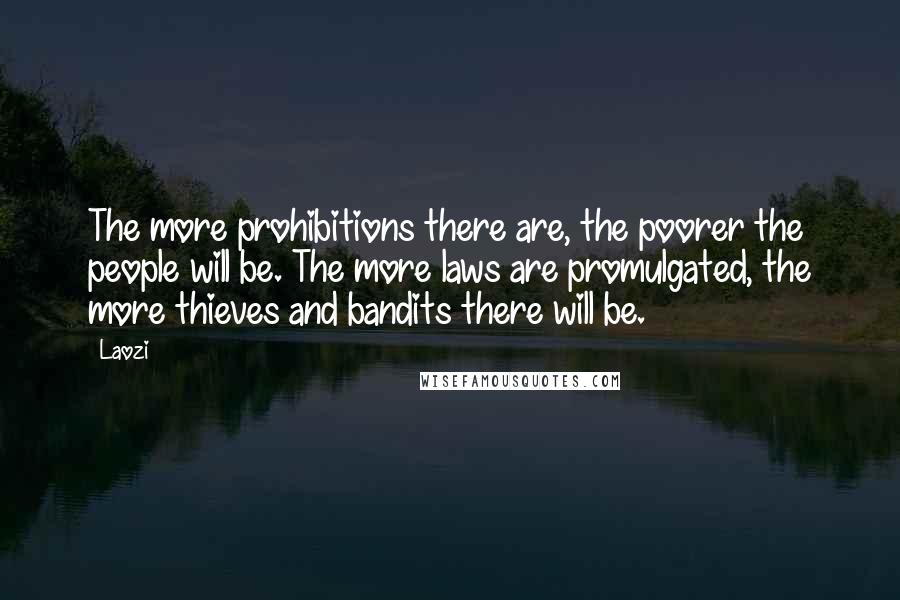 The more prohibitions there are, the poorer the people will be. The more laws are promulgated, the more thieves and bandits there will be.

Laozi

WISEFAMOUSQUOTES.COM